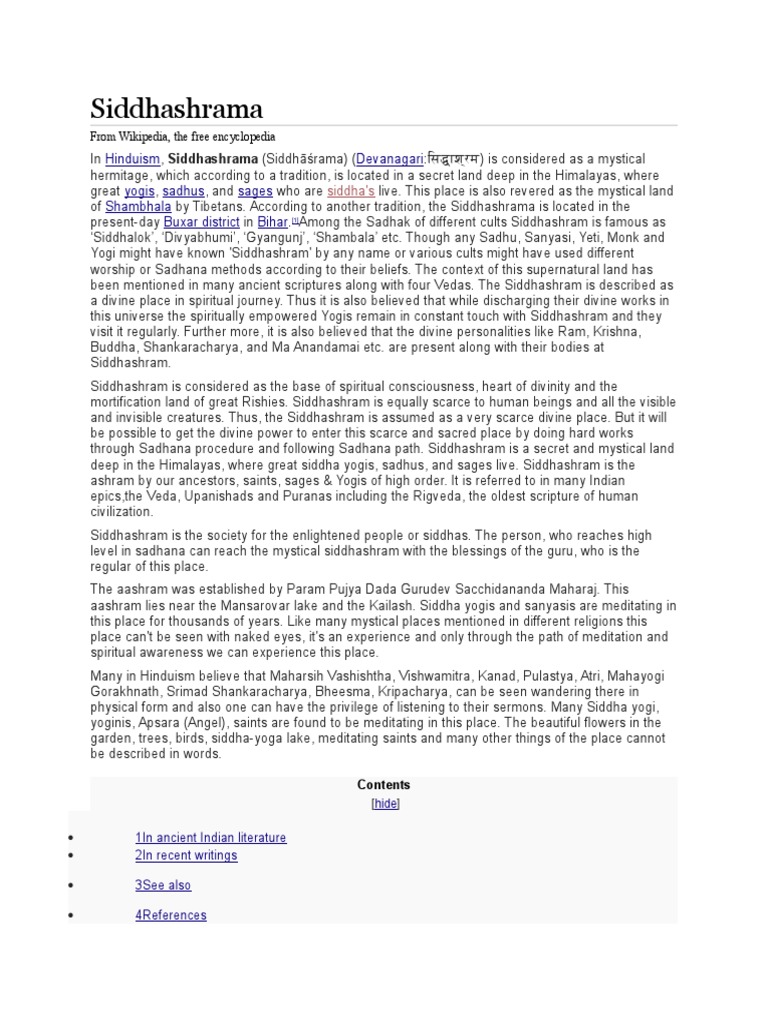 Siddhashrama

From Wikipedia, the free encyclopedia

In Hinduism, Siddhashrama (Siddhāśrama) (Devanagari:सिद्धाश्रम) is considered as a mystical hermitage, which according to a tradition, is located in a secret land deep in the Himalayas, where great yogis, sadhus, and sages who are siddha's live. This place is also revered as the mystical land of Shambhala by Tibetans. According to another tradition, the Siddhashrama is located in the present-day Buxar district in Bihar.[1]Among the Sadhak of different cults Siddhashram is famous as 'Siddhalok', 'Divyabhumi', 'Gyangunj', 'Shambala' etc. Though any Sadhu, Sanyasi, Yeti, Monk and Yogi might have known 'Siddhashram' by any name or various cults might have used different worship or Sadhana methods according to their beliefs. The context of this supernatural land has been mentioned in many ancient scriptures along with four Vedas. The Siddhashram is described as a divine place in spiritual journey. Thus it is also believed that while discharging their divine works in this universe the spiritually empowered Yogis remain in constant touch with Siddhashram and they visit it regularly. Further more, it is also believed that the divine personalities like Ram, Krishna, Buddha, Shankaracharya, and Ma Anandamai etc. are present along with their bodies at Siddhashram.

Siddhashram is considered as the base of spiritual consciousness, heart of divinity and the mortification land of great Rishies. Siddhashram is equally scarce to human beings and all the visible and invisible creatures. Thus, the Siddhashram is assumed as a very scarce divine place. But it will be possible to get the divine power to enter this scarce and sacred place by doing hard works through Sadhana procedure and following Sadhana path. Siddhashram is a secret and mystical land deep in the Himalayas, where great siddha yogis, sadhus, and sages live. Siddhashram is the ashram by our ancestors, saints, sages & Yogis of high order. It is referred to in many Indian epics,the Veda, Upanishads and Puranas including the Rigveda, the oldest scripture of human civilization.

Siddhashram is the society for the enlightened people or siddhas. The person, who reaches high level in sadhana can reach the mystical siddhashram with the blessings of the guru, who is the regular of this place.

The aashram was established by Param Pujya Dada Gurudev Sacchidananda Maharaj. This aashram lies near the Mansarovar lake and the Kailash. Siddha yogis and sanyasis are meditating in this place for thousands of years. Like many mystical places mentioned in different religions this place can't be seen with naked eyes, it's an experience and only through the path of meditation and spiritual awareness we can experience this place.

Many in Hinduism believe that Maharsih Vashishtha, Vishwamitra, Kanad, Pulastya, Atri, Mahayogi Gorakhnath, Srimad Shankaracharya, Bheesma, Kripacharya, can be seen wandering there in physical form and also one can have the privilege of listening to their sermons. Many Siddha yogi, yoginis, Apsara (Angel), saints are found to be meditating in this place. The beautiful flowers in the garden, trees, birds, siddha-yoga lake, meditating saints and many other things of the place cannot be described in words.

Contents
[hide]

• 1In ancient Indian literature
• 2In recent writings
• 3See also
• 4References